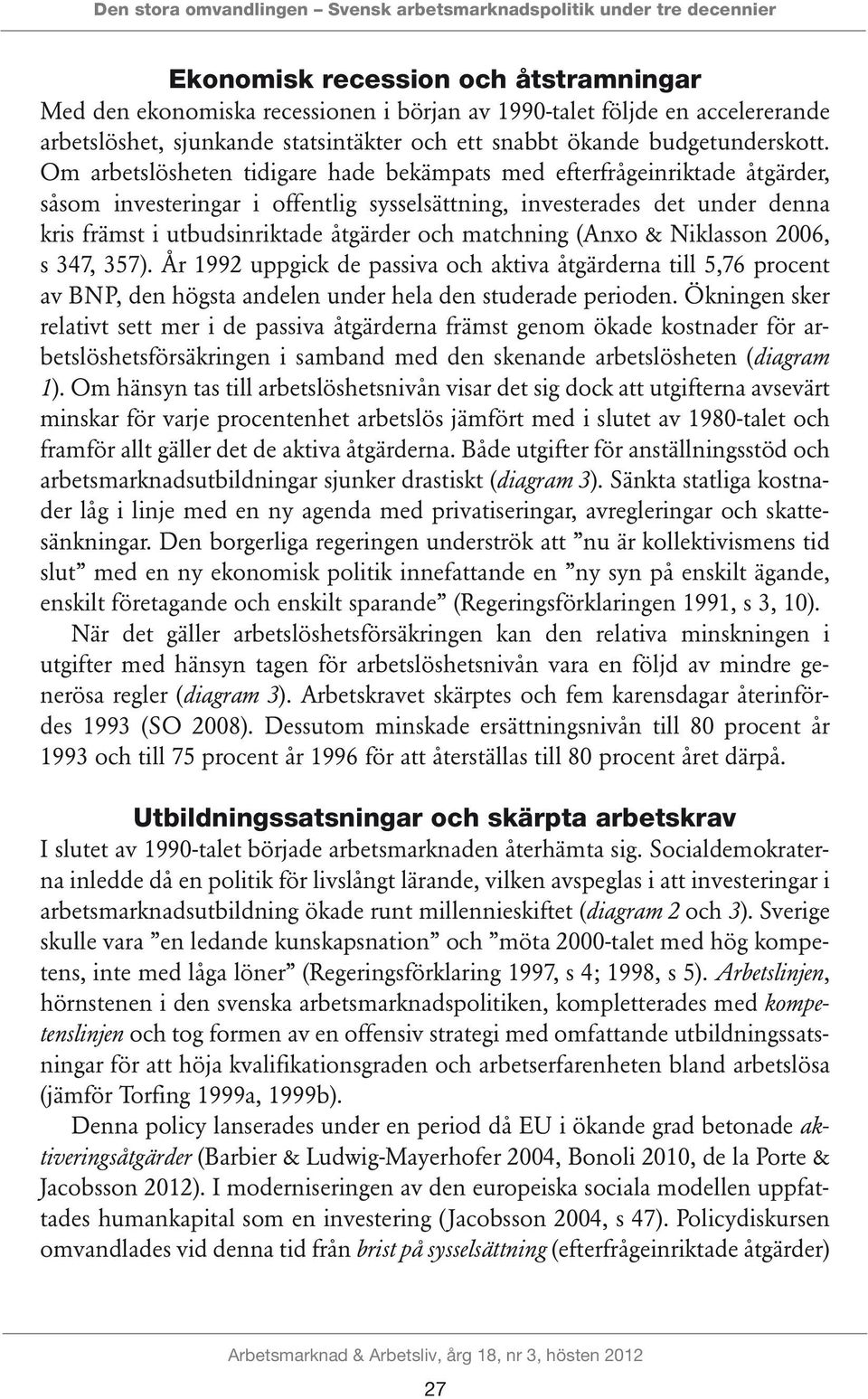 Den stora omvandlingen – Svensk arbetsmarknadspolitik under tre decennier

Ekonomisk recession och åtstramningar

Med den ekonomiska recessionen i början av 1990-talet följde en accelererande arbetslöshet, sjunkande statsintäkter och ett snabbt ökande budgetunderskott. Om arbetslösheten tidigare hade bekämpats med efterfrågeinriktade åtgärder, såsom investeringar i offentlig sysselsättning, investerades det under denna kris främst i utbudsinriktade åtgärder och matchning (Anxo & Niklasson 2006, s 347, 357). År 1992 uppgick de passiva och aktiva åtgärderna till 5,76 procent av BNP, den högsta andelen under hela den studerade perioden. Ökningen sker relativt sett mer i de passiva åtgärderna främst genom ökade kostnader för arbetslöshetsförsäkringen i samband med den skenande arbetslösheten (diagram 1). Om hänsyn tas till arbetslöshetsnivån visar det sig dock att utgifterna avsevärt minskar för varje procentenhet arbetslös jämfört med i slutet av 1980-talet och framför allt gäller det de aktiva åtgärderna. Både utgifter för anställningsstöd och arbetsmarknadsutbildningar sjunker drastiskt (diagram 3). Sänkta statliga kostnader låg i linje med en ny agenda med privatiseringar, avregleringar och skattesänkningar. Den borgerliga regeringen underströk att ”nu är kollektivismens tid slut” med en ny ekonomisk politik innefattande en ”ny syn på enskilt ägande, enskilt företagande och enskilt sparande” (Regeringsförklaringen 1991, s 3, 10).

När det gäller arbetslöshetsförsäkringen kan den relativa minskningen i utgifter med hänsyn tagen för arbetslöshetsnivån vara en följd av mindre generösa regler (diagram 3). Arbetskravet skärptes och fem karensdagar återinfördes 1993 (SO 2008). Dessutom minskade ersättningsnivån till 80 procent år 1993 och till 75 procent år 1996 för att återställas till 80 procent året därpå.

Utbildningssatsningar och skärpta arbetskrav

I slutet av 1990-talet började arbetsmarknaden återhämta sig. Socialdemokraterna inledde då en politik för livslångt lärande, vilken avspeglas i att investeringar i arbetsmarknadsutbildning ökade runt millennieskiftet (diagram 2 och 3). Sverige skulle vara ”en ledande kunskapsnation” och ”möta 2000-talet med hög kompetens, inte med låga löner” (Regeringsförklaring 1997, s 4; 1998, s 5). Arbetslinjen, hörnstenen i den svenska arbetsmarknadspolitiken, kompletterades med kompetenslinjen och tog formen av en offensiv strategi med omfattande utbildningssatsningar för att höja kvalifikationsgraden och arbetserfarenheten bland arbetslösa (jämför Torfing 1999a, 1999b).

Denna policy lanserades under en period då EU i ökande grad betonade aktiveringsåtgärder (Barbier & Ludwig-Mayerhofer 2004, Bonoli 2010, de la Porte & Jacobsson 2012). I moderniseringen av den europeiska sociala modellen uppfattades humankapital som en investering (Jacobsson 2004, s 47). Policydiskursen omvandlades vid denna tid från brist på sysselsättning (efterfrågeinriktade åtgärder)

Arbetsmarknad & Arbetsliv, årg 18, nr 3, hösten 2012

27